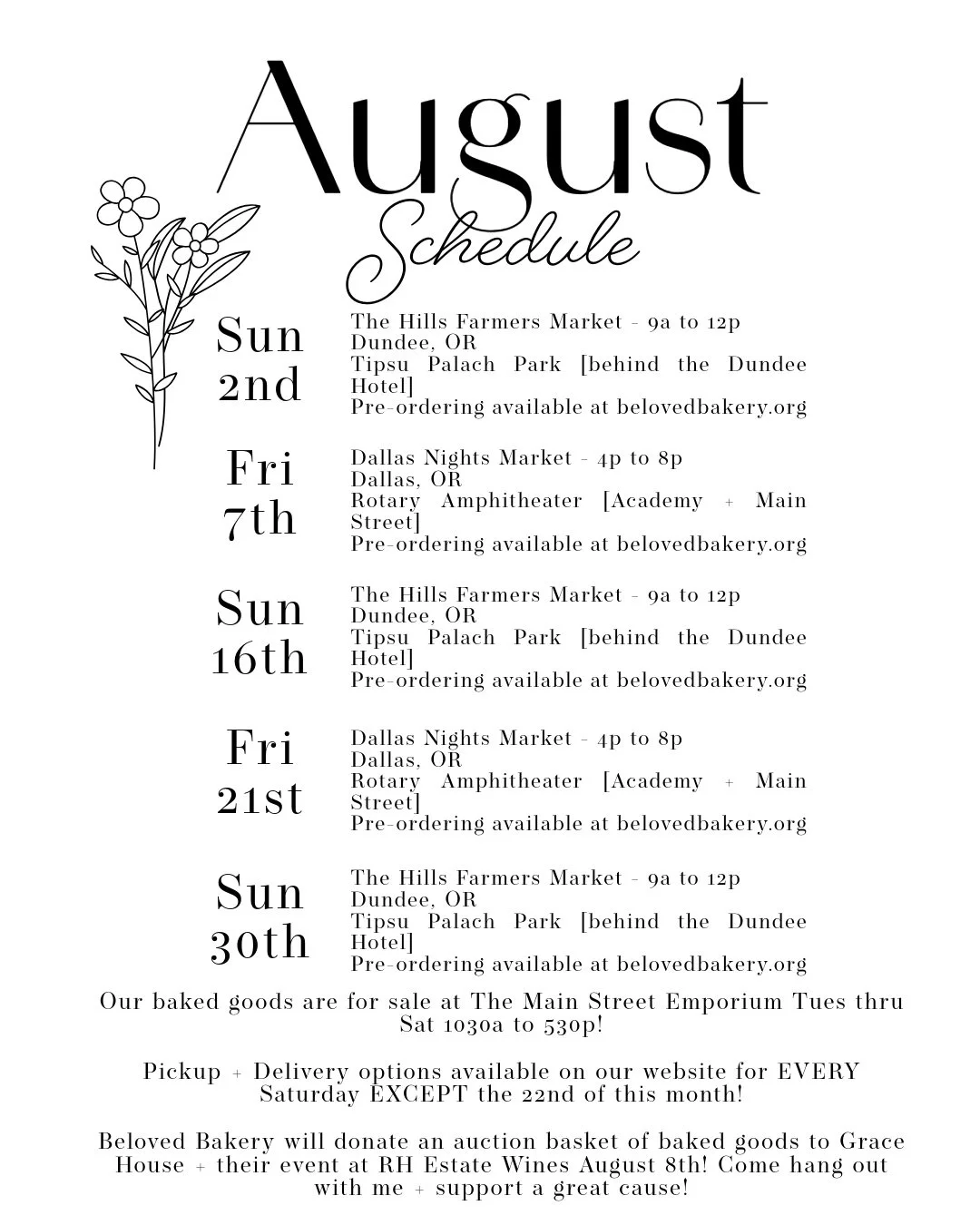 August
Schedule

Sun 2nd
The Hills Farmers Market - 9a to 12p
Dundee, OR
Tipsu Palach Park [behind the Dundee Hotel]
Pre-ordering available at belovedbakery.org

Fri 7th
Dallas Nights Market - 4p to 8p
Dallas, OR
Rotary Amphitheater [Academy + Main Street]
Pre-ordering available at belovedbakery.org

Sun 16th
The Hills Farmers Market - 9a to 12p
Dundee, OR
Tipsu Palach Park [behind the Dundee Hotel]
Pre-ordering available at belovedbakery.org

Fri 21st
Dallas Nights Market - 4p to 8p
Dallas, OR
Rotary Amphitheater [Academy + Main Street]
Pre-ordering available at belovedbakery.org

Sun 30th
The Hills Farmers Market - 9a to 12p
Dundee, OR
Tipsu Palach Park [behind the Dundee Hotel]
Pre-ordering available at belovedbakery.org

Our baked goods are for sale at The Main Street Emporium Tues thru Sat 1030a to 530p!

Pickup + Delivery options available on our website for EVERY Saturday EXCEPT the 22nd of this month!

Beloved Bakery will donate an auction basket of baked goods to Grace House + their event at RH Estate Wines August 8th! Come hang out with me + support a great cause!